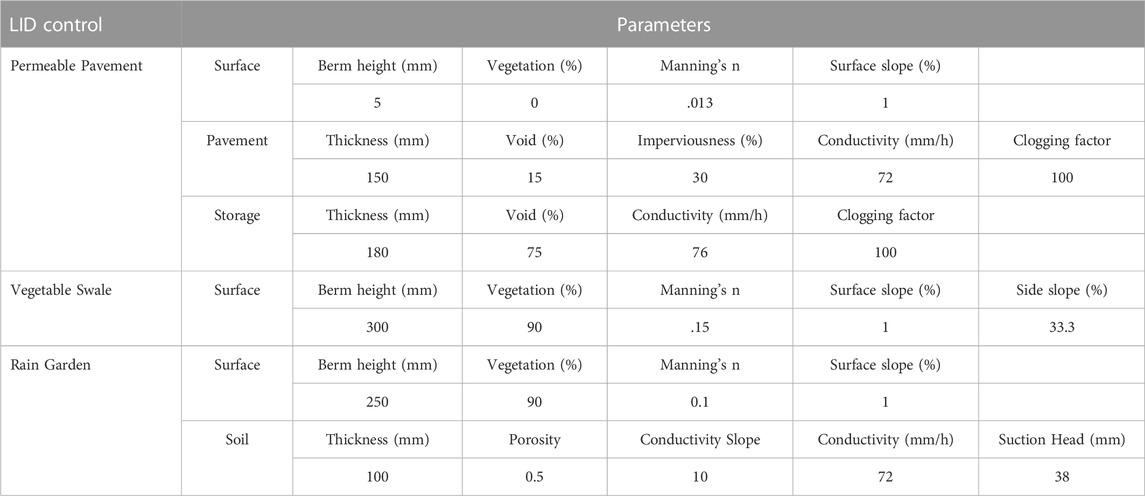 | LID control | Parameters | | | | | |
|---|---|---|---|---|---|---|
| Permeable Pavement | Surface | Berm height (mm) | Vegetation (%) | Manning's n | Surface slope (%) | |
| | | 5 | 0 | .013 | 1 | |
| | Pavement | Thickness (mm) | Void (%) | Imperviousness (%) | Conductivity (mm/h) | Clogging factor |
| | | 150 | 15 | 30 | 72 | 100 |
| | Storage | Thickness (mm) | Void (%) | Conductivity (mm/h) | Clogging factor | |
| | | 180 | 75 | 76 | 100 | |
| Vegetable Swale | Surface | Berm height (mm) | Vegetation (%) | Manning's n | Surface slope (%) | Side slope (%) |
| | | 300 | 90 | .15 | 1 | 33.3 |
| Rain Garden | Surface | Berm height (mm) | Vegetation (%) | Manning's n | Surface slope (%) | |
| | | 250 | 90 | 0.1 | 1 | |
| | Soil | Thickness (mm) | Porosity | Conductivity Slope | Conductivity (mm/h) | Suction Head (mm) |
| | | 100 | 0.5 | 10 | 72 | 38 |